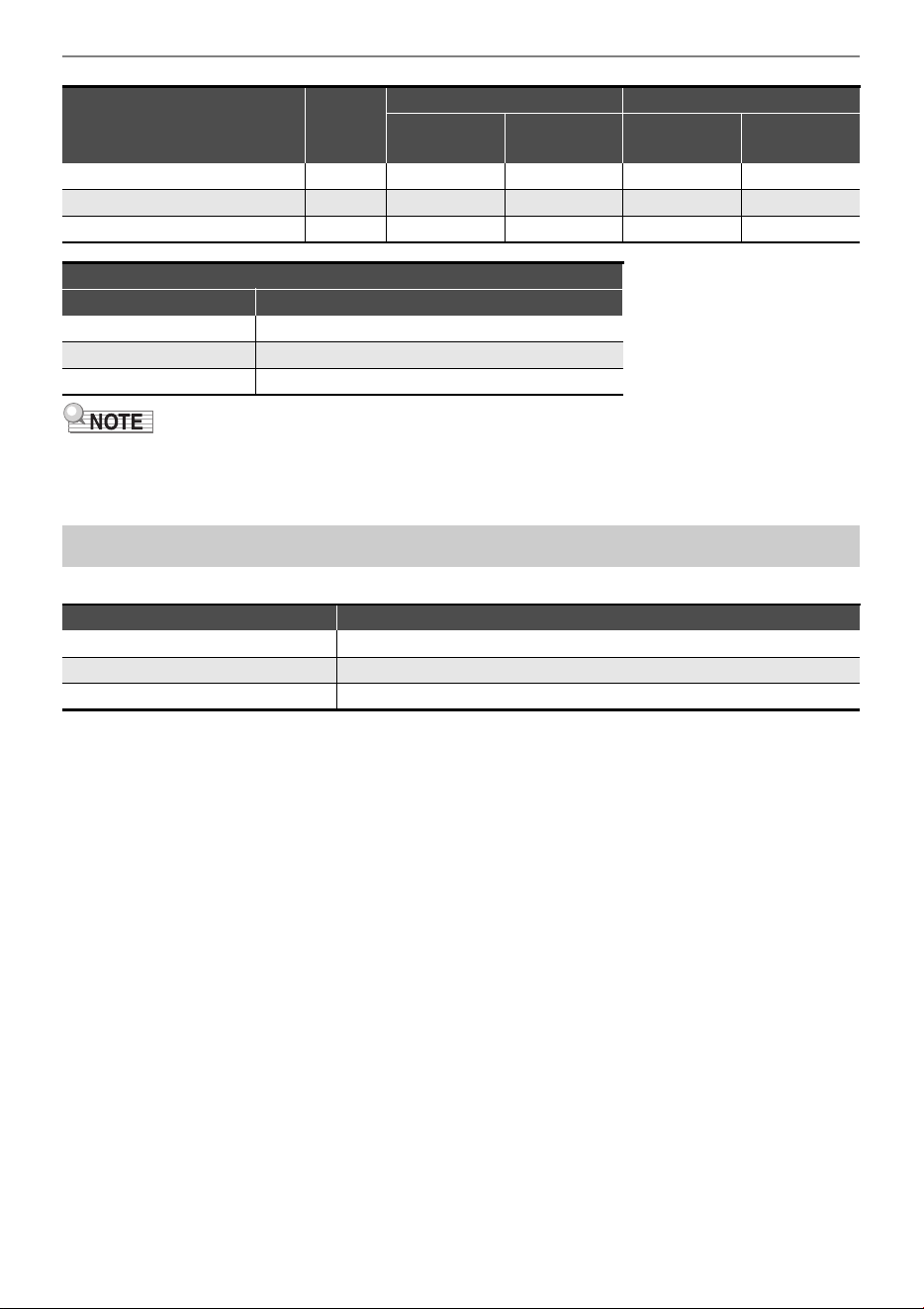 NOTE